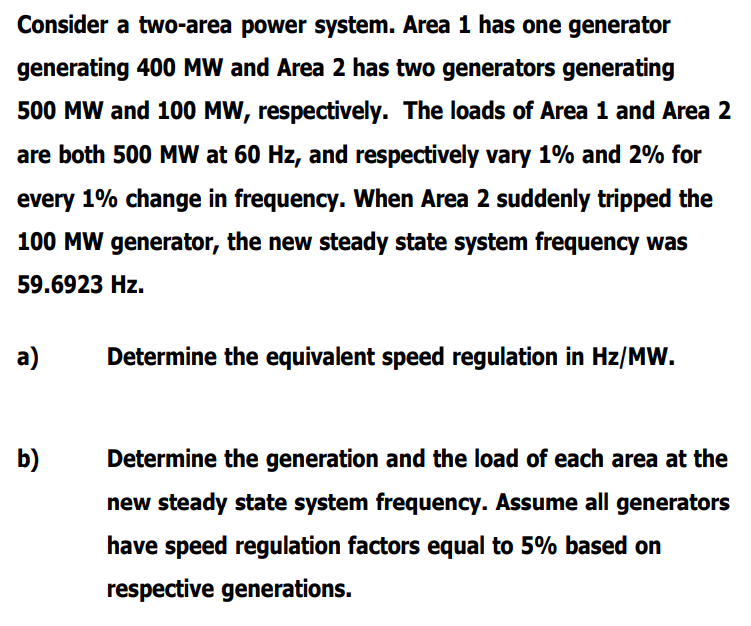 Consider a two-area power system. Area 1 has one generator generating 400 MW and Area 2 has two generators generating 500 MW and 100 MW, respectively. The loads of Area 1 and Area 2 are both 500 MW at 60 Hz, and respectively vary 1% and 2% for every 1% change in frequency. When Area 2 suddenly tripped the 100 MW generator, the new steady state system frequency was 59.6923 Hz.

a) Determine the equivalent speed regulation in Hz/MW.

b) Determine the generation and the load of each area at the new steady state system frequency. Assume all generators have speed regulation factors equal to 5% based on respective generations.